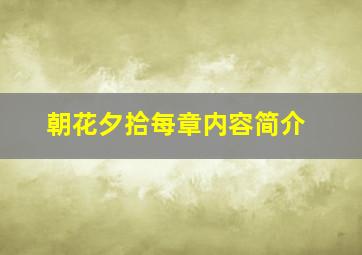 朝花夕拾每章内容简介